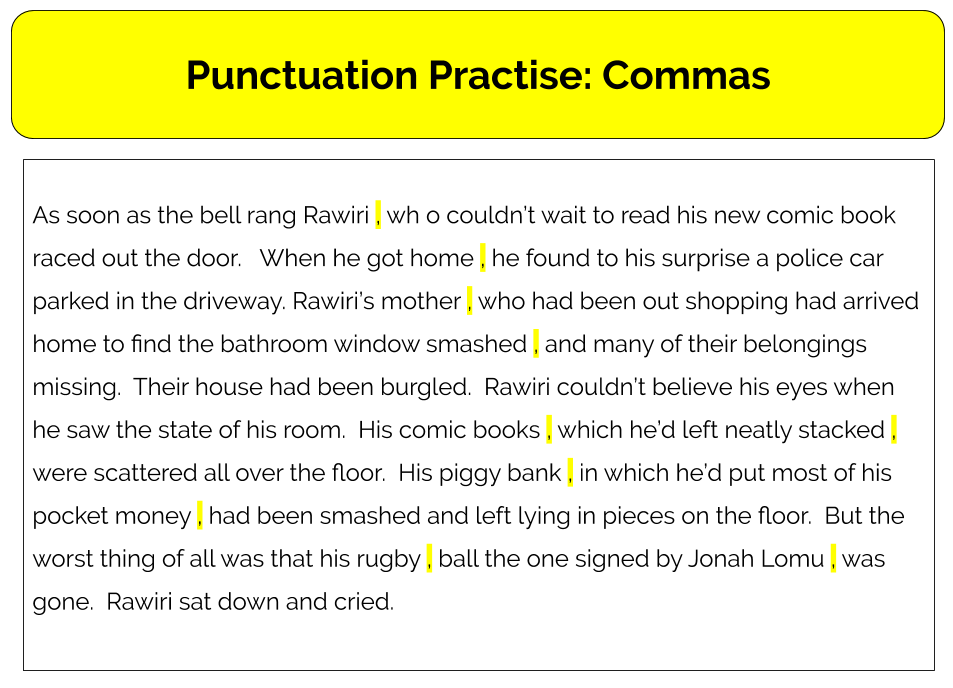 Punctuation Practise: Commas

As soon as the bell rang Rawiri , wh o couldn't wait to read his new comic book raced out the door. When he got home , he found to his surprise a police car parked in the driveway. Rawiri's mother , who had been out shopping had arrived home to find the bathroom window smashed , and many of their belongings missing. Their house had been burgled. Rawiri couldn't believe his eyes when he saw the state of his room. His comic books , which he'd left neatly stacked , were scattered all over the floor. His piggy bank , in which he'd put most of his pocket money , had been smashed and left lying in pieces on the floor. But the worst thing of all was that his rugby , ball the one signed by Jonah Lomu , was gone. Rawiri sat down and cried.